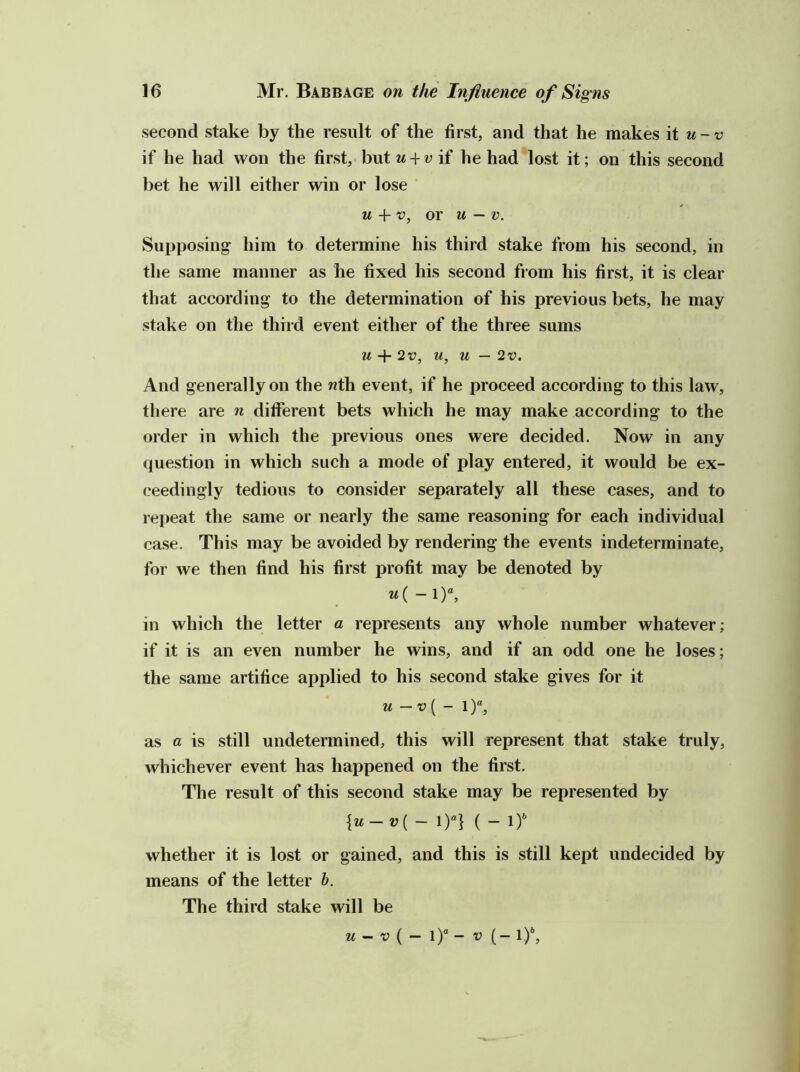 16 Mr. Babbage on the Influence of Signs

second stake by the result of the first, and that he makes it $u - v$ if he had won the first, but $u + v$ if he had lost it; on this second bet he will either win or lose

$u + v$, or $u - v$.

Supposing him to determine his third stake from his second, in the same manner as he fixed his second from his first, it is clear that according to the determination of his previous bets, he may stake on the third event either of the three sums

$u + 2v$, $u$, $u - 2v$.

And generally on the $n$th event, if he proceed according to this law, there are $n$ different bets which he may make according to the order in which the previous ones were decided. Now in any question in which such a mode of play entered, it would be exceedingly tedious to consider separately all these cases, and to repeat the same or nearly the same reasoning for each individual case. This may be avoided by rendering the events indeterminate, for we then find his first profit may be denoted by

$u(-1)^a$,

in which the letter $a$ represents any whole number whatever; if it is an even number he wins, and if an odd one he loses; the same artifice applied to his second stake gives for it

$u - v(-1)^a$,

as $a$ is still undetermined, this will represent that stake truly, whichever event has happened on the first.

The result of this second stake may be represented by

$\{u - v(-1)^a\}(-1)^b$

whether it is lost or gained, and this is still kept undecided by means of the letter $b$.

The third stake will be

$u - v(-1)^a - v(-1)^b$,